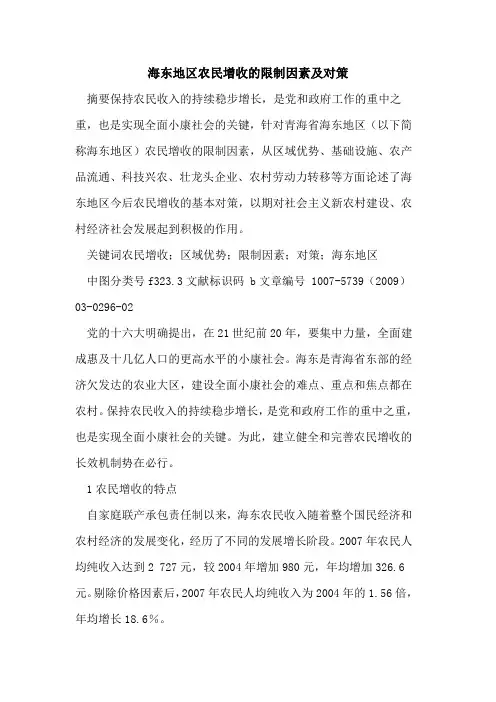 海东地区农民增收的限制因素及对策

摘要保持农民收入的持续稳步增长，是党和政府工作的重中之重，也是实现全面小康社会的关键，针对青海省海东地区（以下简称海东地区）农民增收的限制因素，从区域优势、基础设施、农产品流通、科技兴农、壮龙头企业、农村劳动力转移等方面论述了海东地区今后农民增收的基本对策，以期对社会主义新农村建设、农村经济社会发展起到积极的作用。

关键词农民增收；区域优势；限制因素；对策；海东地区

中图分类号 f323.3 文献标识码 b 文章编号 1007-5739（2009）03-0296-02

党的十六大明确提出，在 21 世纪前 20 年，要集中力量，全面建成惠及十几亿人口的更高水平的小康社会。海东是青海省东部的经济欠发达的农业大区，建设全面小康社会的难点、重点和焦点都在农村。保持农民收入的持续稳步增长，是党和政府工作的重中之重，也是实现全面小康社会的关键。为此，建立健全和完善农民增收的长效机制势在必行。

1 农民增收的特点

自家庭联产承包责任制以来，海东农民收入随着整个国民经济和农村经济的发展变化，经历了不同的发展增长阶段。2007 年农民人均纯收入达到 2 727 元，较 2004 年增加 980 元，年均增加 326.6 元。剔除价格因素后，2007 年农民人均纯收入为 2004 年的 1.56 倍，年均增长 18.6%。